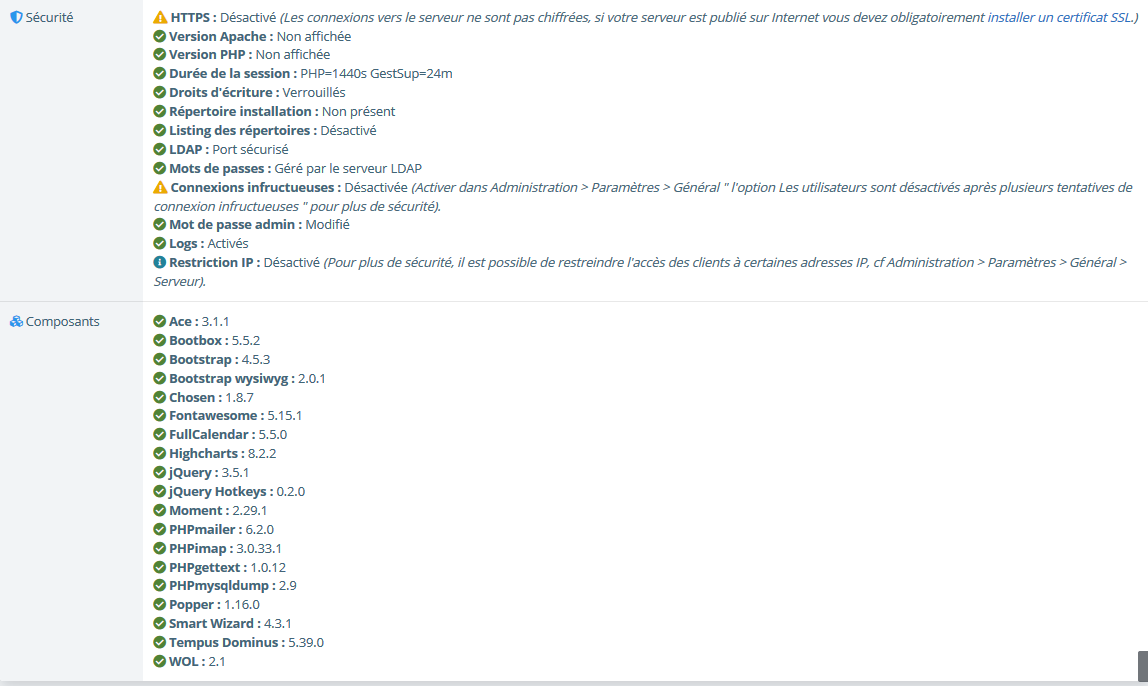 Sécurité

HTTPS : Désactivé (Les connexions vers le serveur ne sont pas chiffrées, si votre serveur est publié sur Internet vous devez obligatoirement installer un certificat SSL.)
Version Apache : Non affichée
Version PHP : Non affichée
Durée de la session : PHP=1440s GestSup=24m
Droits d'écriture : Verrouillés
Répertoire installation : Non présent
Listing des répertoires : Désactivé
LDAP : Port sécurisé
Mots de passes : Géré par le serveur LDAP
Connexions infructueuses : Désactivée (Activer dans Administration > Paramètres > Général " l'option Les utilisateurs sont désactivés après plusieurs tentatives de connexion infructueuses " pour plus de sécurité).
Mot de passe admin : Modifié
Logs : Activés
Restriction IP : Désactivé (Pour plus de sécurité, il est possible de restreindre l'accès des clients à certaines adresses IP, cf Administration > Paramètres > Général > Serveur).

Composants

Ace : 3.1.1
Bootbox : 5.5.2
Bootstrap : 4.5.3
Bootstrap wysiwyg : 2.0.1
Chosen : 1.8.7
Fontawesome : 5.15.1
FullCalendar : 5.5.0
Highcharts : 8.2.2
jQuery : 3.5.1
jQuery Hotkeys : 0.2.0
Moment : 2.29.1
PHPmailer : 6.2.0
PHPimap : 3.0.33.1
PHPgettext : 1.0.12
PHPmysqldump : 2.9
Popper : 1.16.0
Smart Wizard : 4.3.1
Tempus Dominus : 5.39.0
WOL : 2.1